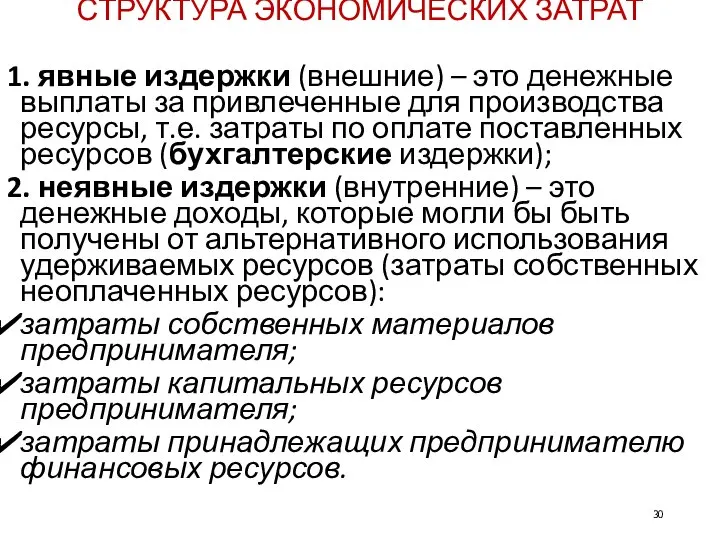 СТРУКТУРА ЭКОНОМИЧЕСКИХ ЗАТРАТ

1. явные издержки (внешние) – это денежные выплаты за привлеченные для производства ресурсы, т.е. затраты по оплате поставленных ресурсов (бухгалтерские издержки);

2. неявные издержки (внутренние) – это денежные доходы, которые могли бы быть получены от альтернативного использования удерживаемых ресурсов (затраты собственных неоплаченных ресурсов):

✓затраты собственных материалов предпринимателя;

✓затраты капитальных ресурсов предпринимателя;

✓затраты принадлежащих предпринимателю финансовых ресурсов.

30